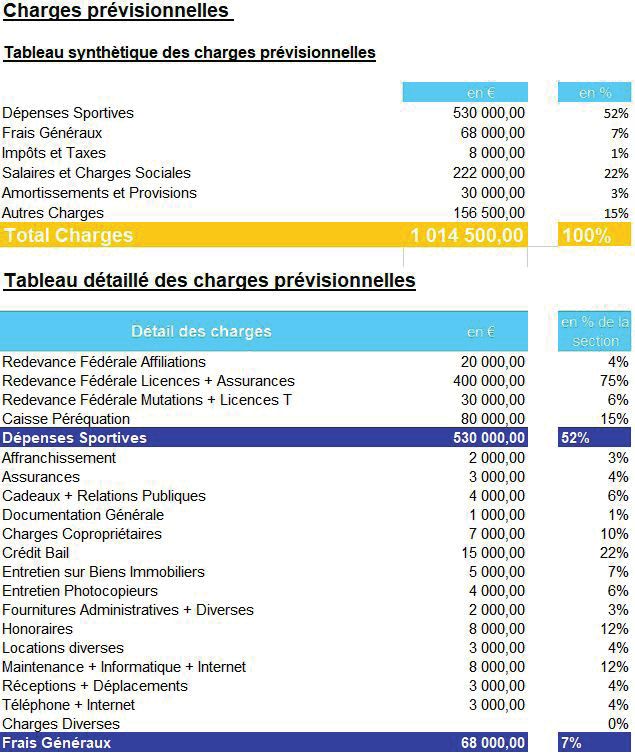 Charges prévisionnelles

Tableau synthètique des charges prévisionnelles

| | en € | en % |
|---|---|---|
| Dépenses Sportives | 530 000,00 | 52% |
| Frais Généraux | 68 000,00 | 7% |
| Impôts et Taxes | 8 000,00 | 1% |
| Salaires et Charges Sociales | 222 000,00 | 22% |
| Amortissements et Provisions | 30 000,00 | 3% |
| Autres Charges | 156 500,00 | 15% |
| Total Charges | 1 014 500,00 | 100% |

Tableau détaillé des charges prévisionnelles

| Détail des charges | en € | en % de la section |
|---|---|---|
| Redevance Fédérale Affiliations | 20 000,00 | 4% |
| Redevance Fédérale Licences + Assurances | 400 000,00 | 75% |
| Redevance Fédérale Mutations + Licences T | 30 000,00 | 6% |
| Caisse Péréquation | 80 000,00 | 15% |
| Dépenses Sportives | 530 000,00 | 52% |
| Affranchissement | 2 000,00 | 3% |
| Assurances | 3 000,00 | 4% |
| Cadeaux + Relations Publiques | 4 000,00 | 6% |
| Documentation Générale | 1 000,00 | 1% |
| Charges Copropriétaires | 7 000,00 | 10% |
| Crédit Bail | 15 000,00 | 22% |
| Entretien sur Biens Immobiliers | 5 000,00 | 7% |
| Entretien Photocopieurs | 4 000,00 | 6% |
| Fournitures Administratives + Diverses | 2 000,00 | 3% |
| Honoraires | 8 000,00 | 12% |
| Locations diverses | 3 000,00 | 4% |
| Maintenance + Informatique + Internet | 8 000,00 | 12% |
| Réceptions + Déplacements | 3 000,00 | 4% |
| Téléphone + Internet | 3 000,00 | 4% |
| Charges Diverses | | 0% |
| Frais Généraux | 68 000,00 | 7% |